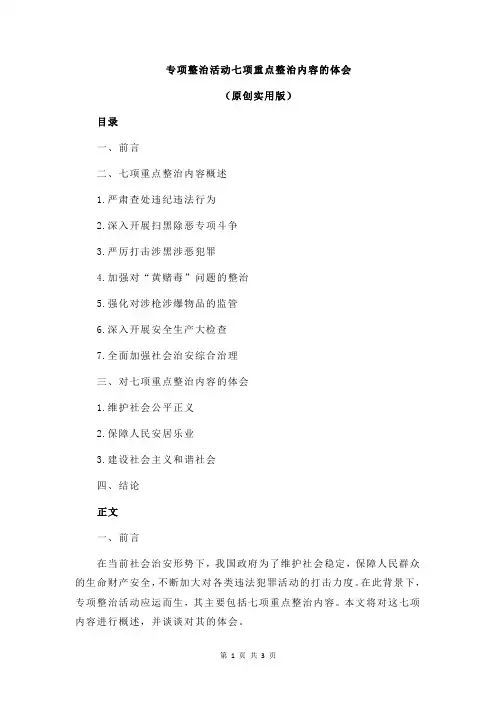 专项整治活动七项重点整治内容的体会

（原创实用版）

目录

一、前言

二、七项重点整治内容概述

1.严肃查处违纪违法行为

2.深入开展扫黑除恶专项斗争

3.严厉打击涉黑涉恶犯罪

4.加强对“黄赌毒”问题的整治

5.强化对涉枪涉爆物品的监管

6.深入开展安全生产大检查

7.全面加强社会治安综合治理

三、对七项重点整治内容的体会

1.维护社会公平正义

2.保障人民安居乐业

3.建设社会主义和谐社会

四、结论

正文

一、前言

在当前社会治安形势下，我国政府为了维护社会稳定，保障人民群众的生命财产安全，不断加大对各类违法犯罪活动的打击力度。在此背景下，专项整治活动应运而生，其主要包括七项重点整治内容。本文将对这七项内容进行概述，并谈谈对其的体会。

第 1 页 共 3 页